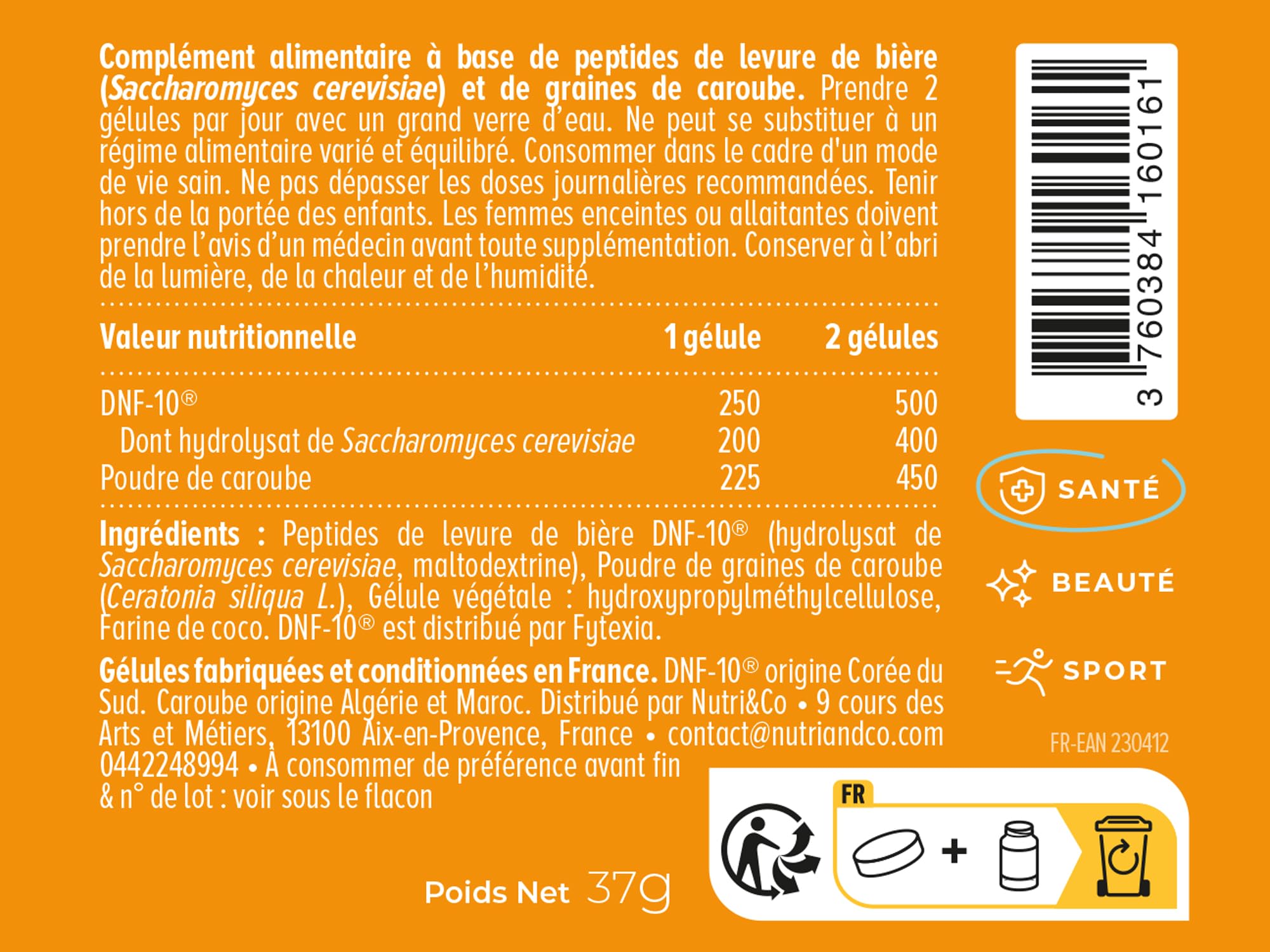 Complément alimentaire à base de peptides de levure de bière (Saccharomyces cerevisiae) et de graines de caroube. Prendre 2 gélules par jour avec un grand verre d'eau. Ne peut se substituer à un régime alimentaire varié et équilibré. Consommer dans le cadre d'un mode de vie sain. Ne pas dépasser les doses journalières recommandées. Tenir hors de la portée des enfants. Les femmes enceintes ou allaitantes doivent prendre l'avis d'un médecin avant toute supplémentation. Conserver à l'abri de la lumière, de la chaleur et de l'humidité.

| Valeur nutritionnelle | 1 gélule | 2 gélules |
|---|---|---|
| DNF-10® | 250 | 500 |
| Dont hydrolysat de Saccharomyces cerevisiae | 200 | 400 |
| Poudre de caroube | 225 | 450 |

Ingrédients : Peptides de levure de bière DNF-10® (hydrolysat de Saccharomyces cerevisiae, maltodextrine), Poudre de graines de caroube (Ceratonia siliqua L.), Gélule végétale : hydroxypropylméthylcellulose, Farine de coco. DNF-10® est distribué par Fytexia.

Gélules fabriquées et conditionnées en France. DNF-10® origine Corée du Sud. Caroube origine Algérie et Maroc. Distribué par Nutri&Co • 9 cours des Arts et Métiers, 13100 Aix-en-Provence, France • contact@nutriandco.com 0442248994 • À consommer de préférence avant fin & n° de lot : voir sous le flacon

Poids Net 37g

3 760384 160161

SANTÉ

BEAUTÉ

SPORT

FR-EAN 230412

FR

+